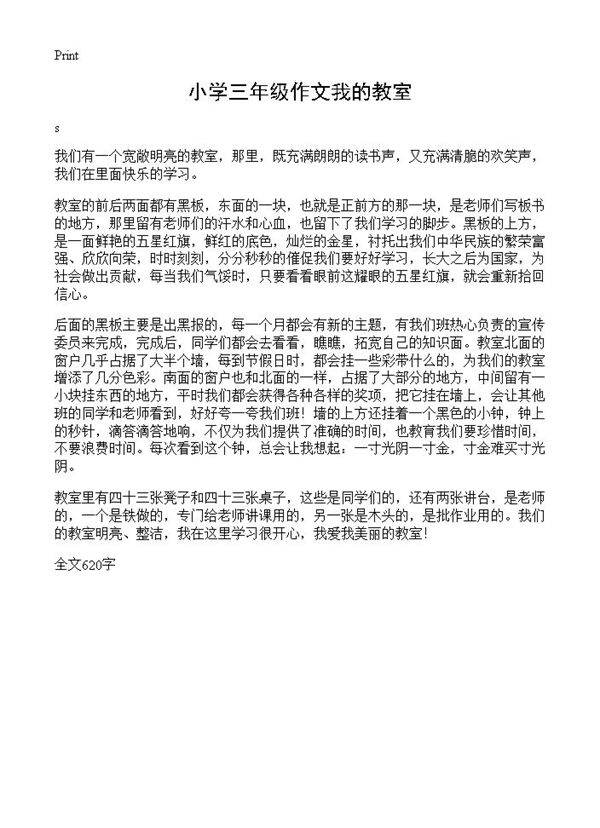 Print

小学三年级作文我的教室

s

我们有一个宽敞明亮的教室，那里，既充满朗朗的读书声，又充满清脆的欢笑声，我们在里面快乐的学习。

教室的前后两面都有黑板，东面的一块，也就是正前方的那一块，是老师们写板书的地方，那里留有老师们的汗水和心血，也留下了我们学习的脚步。黑板的上方，是一面鲜艳的五星红旗，鲜红的底色，灿烂的金星，衬托出我们中华民族的繁荣富强、欣欣向荣，时时刻刻，分分秒秒的催促我们要好好学习，长大之后为国家，为社会做出贡献，每当我们气馁时，只要看看眼前这耀眼的五星红旗，就会重新拾回信心。

后面的黑板主要是出黑报的，每一个月都会有新的主题，有我们班热心负责的宣传委员来完成，完成后，同学们都会去看看，瞧瞧，拓宽自己的知识面。教室北面的窗户几乎占据了大半个墙，每到节假日时，都会挂一些彩带什么的，为我们的教室增添了几分色彩。南面的窗户也和北面的一样，占据了大部分的地方，中间留有一小块挂东西的地方，平时我们都会获得各种各样的奖项，把它挂在墙上，会让其他班的同学和老师看到，好好夸一夸我们班！墙的上方还挂着一个黑色的小钟，钟上的秒针，滴答滴答地响，不仅为我们提供了准确的时间，也教育我们要珍惜时间，不要浪费时间。每次看到这个钟，总会让我想起：一寸光阴一寸金，寸金难买寸光阴。

教室里有四十三张凳子和四十三张桌子，这些是同学们的，还有两张讲台，是老师的，一个是铁做的，专门给老师讲课用的，另一张是木头的，是批作业用的。我们的教室明亮、整洁，我在这里学习很开心，我爱我美丽的教室！

全文620字